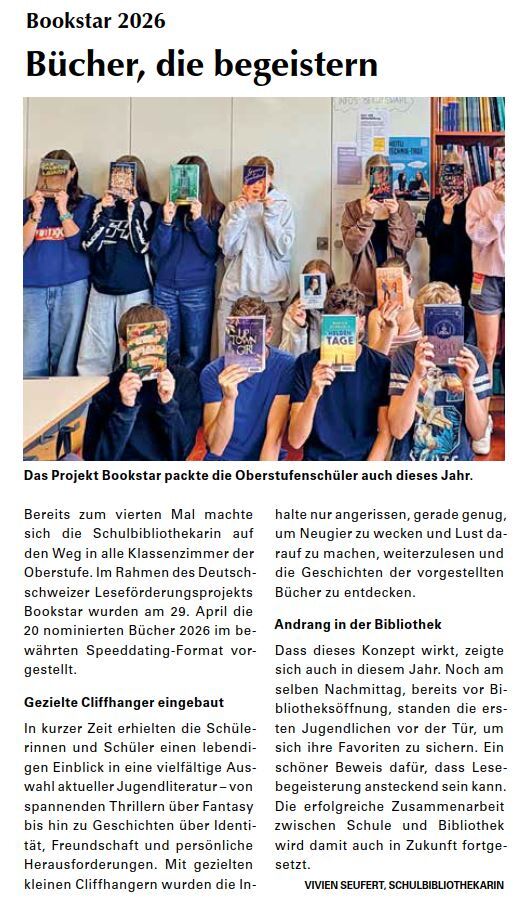 Bookstar 2026

Bücher, die begeistern

Das Projekt Bookstar packte die Oberstufenschüler auch dieses Jahr.

Bereits zum vierten Mal machte sich die Schulbibliothekarin auf den Weg in alle Klassenzimmer der Oberstufe. Im Rahmen des Deutschschweizer Leseförderungsprojekts Bookstar wurden am 29. April die 20 nominierten Bücher 2026 im bewährten Speeddating-Format vorgestellt.

Gezielte Cliffhanger eingebaut

In kurzer Zeit erhielten die Schülerinnen und Schüler einen lebendigen Einblick in eine vielfältige Auswahl aktueller Jugendliteratur – von spannenden Thrillern über Fantasy bis hin zu Geschichten über Identität, Freundschaft und persönliche Herausforderungen. Mit gezielten kleinen Cliffhangern wurden die Inhalte nur angerissen, gerade genug, um Neugier zu wecken und Lust darauf zu machen, weiterzulesen und die Geschichten der vorgestellten Bücher zu entdecken.

Andrang in der Bibliothek

Dass dieses Konzept wirkt, zeigte sich auch in diesem Jahr. Noch am selben Nachmittag, bereits vor Bibliotheksöffnung, standen die ersten Jugendlichen vor der Tür, um sich ihre Favoriten zu sichern. Ein schöner Beweis dafür, dass Lesebegeisterung ansteckend sein kann. Die erfolgreiche Zusammenarbeit zwischen Schule und Bibliothek wird damit auch in Zukunft fortgesetzt.

VIVIEN SEUFERT, SCHULBIBLIOTHEKARIN